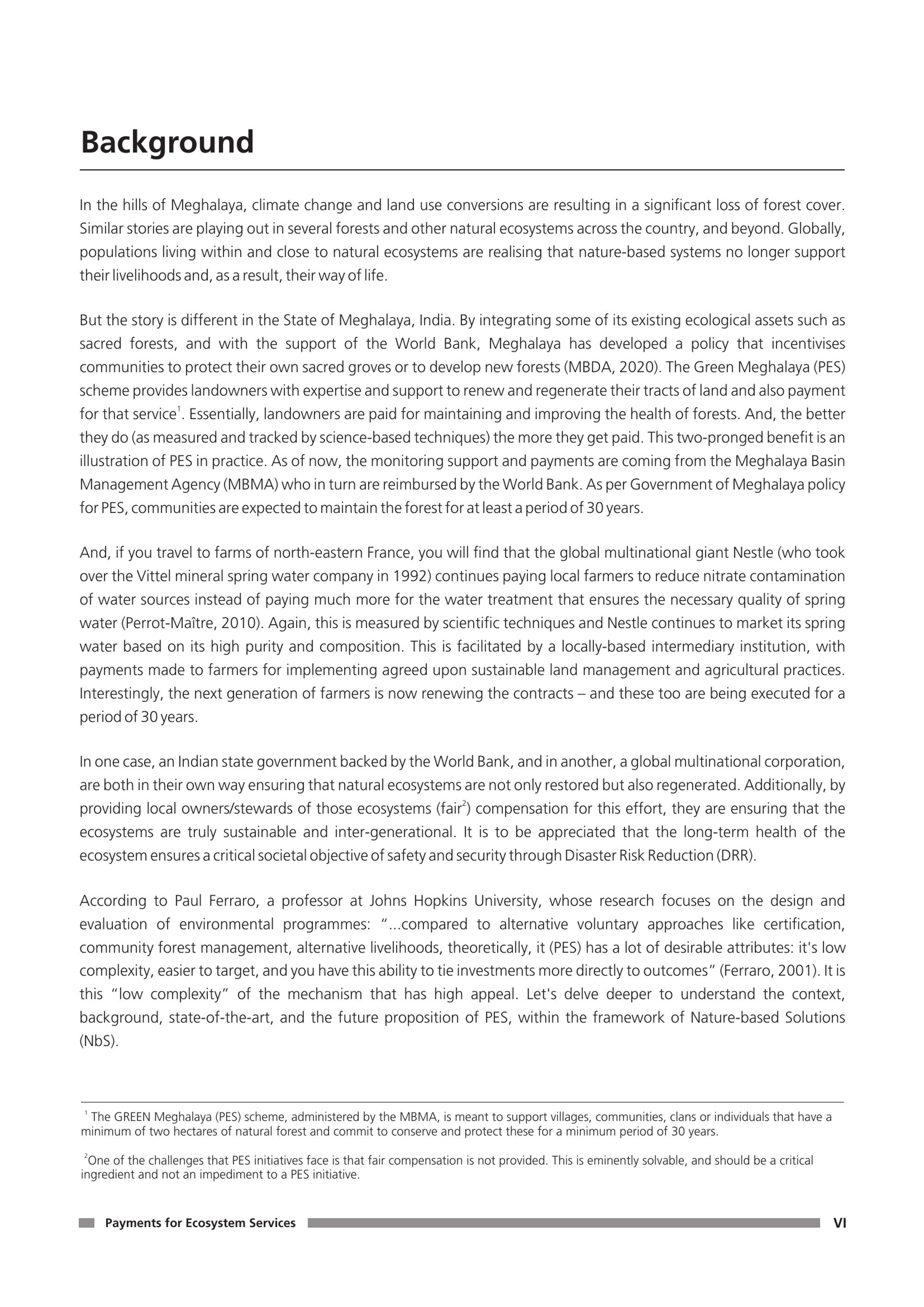 Background

In the hills of Meghalaya, climate change and land use conversions are resulting in a significant loss of forest cover. Similar stories are playing out in several forests and other natural ecosystems across the country, and beyond. Globally, populations living within and close to natural ecosystems are realising that nature-based systems no longer support their livelihoods and, as a result, their way of life.

But the story is different in the State of Meghalaya, India. By integrating some of its existing ecological assets such as sacred forests, and with the support of the World Bank, Meghalaya has developed a policy that incentivises communities to protect their own sacred groves or to develop new forests (MBDA, 2020). The Green Meghalaya (PES) scheme provides landowners with expertise and support to renew and regenerate their tracts of land and also payment for that service$^{1}$. Essentially, landowners are paid for maintaining and improving the health of forests. And, the better they do (as measured and tracked by science-based techniques) the more they get paid. This two-pronged benefit is an illustration of PES in practice. As of now, the monitoring support and payments are coming from the Meghalaya Basin Management Agency (MBMA) who in turn are reimbursed by the World Bank. As per Government of Meghalaya policy for PES, communities are expected to maintain the forest for at least a period of 30 years.

And, if you travel to farms of north-eastern France, you will find that the global multinational giant Nestle (who took over the Vittel mineral spring water company in 1992) continues paying local farmers to reduce nitrate contamination of water sources instead of paying much more for the water treatment that ensures the necessary quality of spring water (Perrot-Maître, 2010). Again, this is measured by scientific techniques and Nestle continues to market its spring water based on its high purity and composition. This is facilitated by a locally-based intermediary institution, with payments made to farmers for implementing agreed upon sustainable land management and agricultural practices. Interestingly, the next generation of farmers is now renewing the contracts – and these too are being executed for a period of 30 years.

In one case, an Indian state government backed by the World Bank, and in another, a global multinational corporation, are both in their own way ensuring that natural ecosystems are not only restored but also regenerated. Additionally, by providing local owners/stewards of those ecosystems (fair$^{2}$) compensation for this effort, they are ensuring that the ecosystems are truly sustainable and inter-generational. It is to be appreciated that the long-term health of the ecosystem ensures a critical societal objective of safety and security through Disaster Risk Reduction (DRR).

According to Paul Ferraro, a professor at Johns Hopkins University, whose research focuses on the design and evaluation of environmental programmes: "...compared to alternative voluntary approaches like certification, community forest management, alternative livelihoods, theoretically, it (PES) has a lot of desirable attributes: it's low complexity, easier to target, and you have this ability to tie investments more directly to outcomes" (Ferraro, 2001). It is this "low complexity" of the mechanism that has high appeal. Let's delve deeper to understand the context, background, state-of-the-art, and the future proposition of PES, within the framework of Nature-based Solutions (NbS).

$^{1}$ The GREEN Meghalaya (PES) scheme, administered by the MBMA, is meant to support villages, communities, clans or individuals that have a minimum of two hectares of natural forest and commit to conserve and protect these for a minimum period of 30 years.

$^{2}$One of the challenges that PES initiatives face is that fair compensation is not provided. This is eminently solvable, and should be a critical ingredient and not an impediment to a PES initiative.

Payments for Ecosystem Services VI